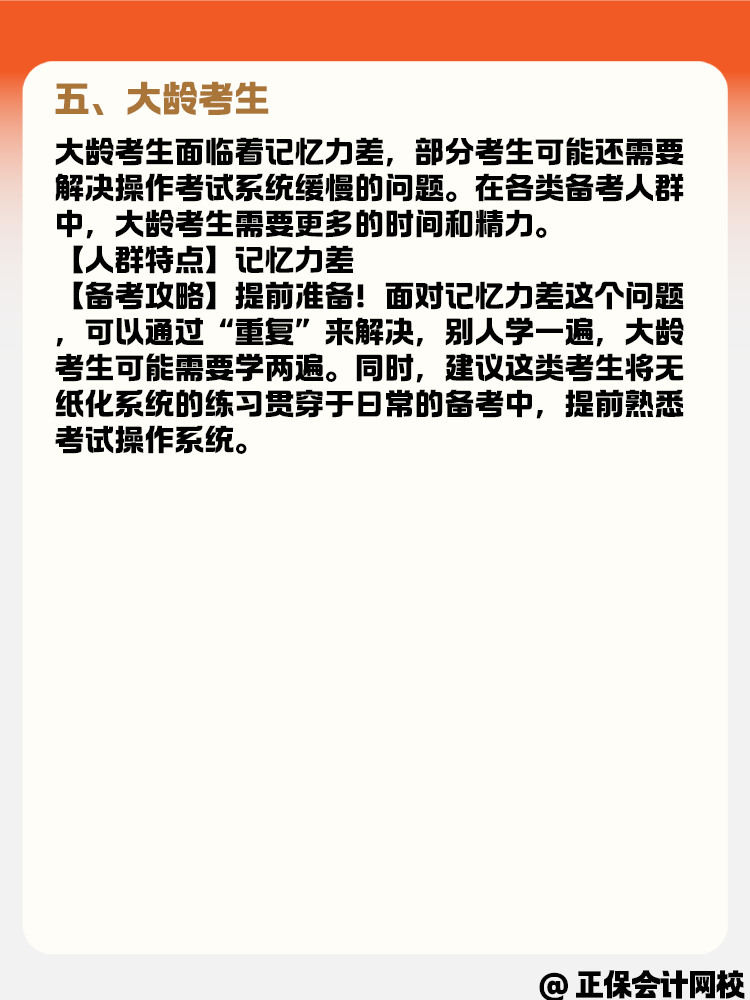 五、大龄考生

大龄考生面临着记忆力差，部分考生可能还需要解决操作考试系统缓慢的问题。在各类备考人群中，大龄考生需要更多的时间和精力。
【人群特点】记忆力差
【备考攻略】提前准备！面对记忆力差这个问题，可以通过“重复”来解决，别人学一遍，大龄考生可能需要学两遍。同时，建议这类考生将无纸化系统的练习贯穿于日常的备考中，提前熟悉考试操作系统。

@ 正保会计网校